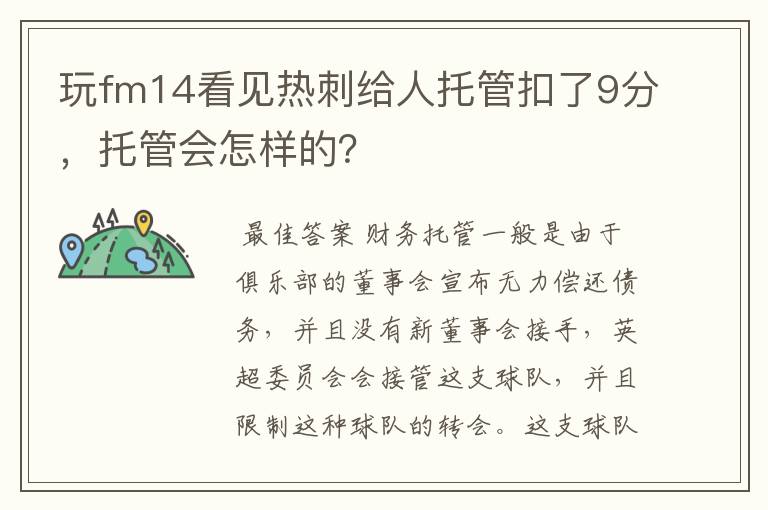 玩fm14看见热刺给人托管扣了9分，托管会怎样的？

最佳答案 财务托管一般是由于俱乐部的董事会宣布无力偿还债务，并且没有新董事会接手，英超委员会会接管这支球队，并且限制这种球队的转会。这支球队